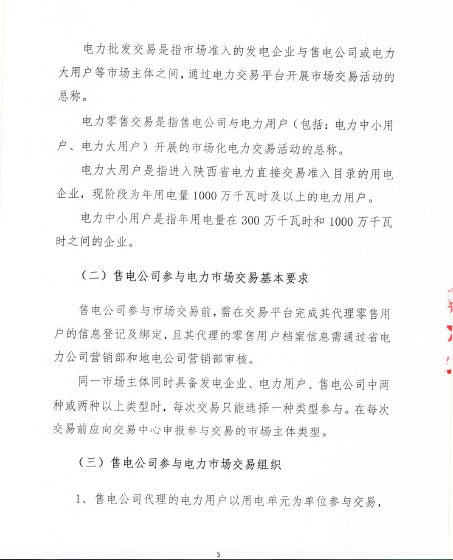 电力批发交易是指市场准入的发电企业与售电公司或电力大用户等市场主体之间，通过电力交易平台开展市场交易活动的总称。

电力零售交易是指售电公司与电力用户（包括：电力中小用户、电力大用户）开展的市场化电力交易活动的总称。

电力大用户是指进入陕西省电力直接交易准入目录的用电企业，现阶段为年用电量1000万千瓦时及以上的电力用户。

电力中小用户是指年用电量在300万千瓦时和1000万千瓦时之间的企业。

（二）售电公司参与电力市场交易基本要求

售电公司参与市场交易前，需在交易平台完成其代理零售用户的信息登记及绑定，且其代理的零售用户档案信息需通过省电力公司营销部和地电公司营销部审核。

同一市场主体同时具备发电企业、电力用户、售电公司中两种或两种以上类型时，每次交易只能选择一种类型参与。在每次交易前应向交易中心申报参与交易的市场主体类型。

（三）售电公司参与电力市场交易组织

1、售电公司代理的电力用户以用电单元为单位参与交易，

5